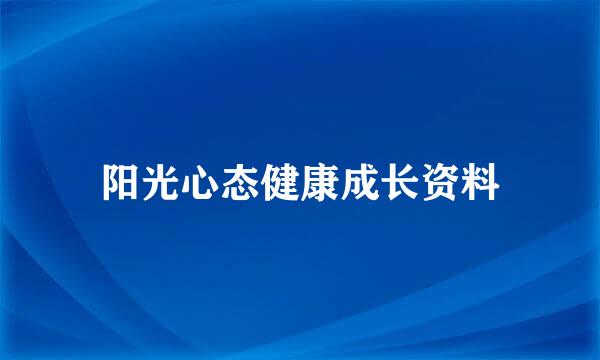 阳光心态健康成长资料